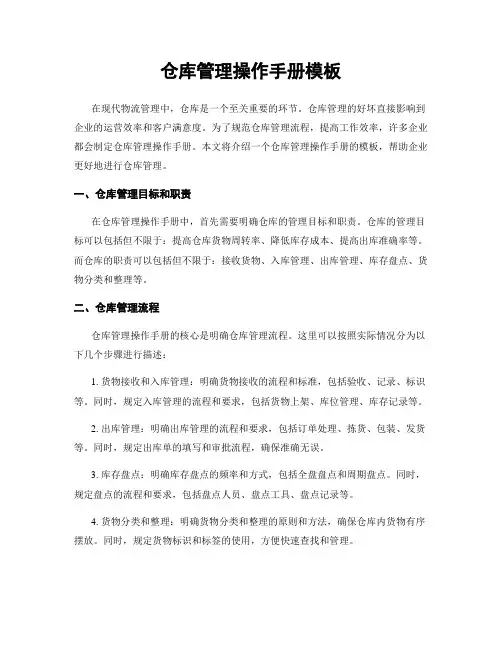 仓库管理操作手册模板

在现代物流管理中，仓库是一个至关重要的环节。仓库管理的好坏直接影响到企业的运营效率和客户满意度。为了规范仓库管理流程，提高工作效率，许多企业都会制定仓库管理操作手册。本文将介绍一个仓库管理操作手册的模板，帮助企业更好地进行仓库管理。

一、仓库管理目标和职责

在仓库管理操作手册中，首先需要明确仓库的管理目标和职责。仓库的管理目标可以包括但不限于：提高仓库货物周转率、降低库存成本、提高出库准确率等。而仓库的职责可以包括但不限于：接收货物、入库管理、出库管理、库存盘点、货物分类和整理等。

二、仓库管理流程

仓库管理操作手册的核心是明确仓库管理流程。这里可以按照实际情况分为以下几个步骤进行描述：

1. 货物接收和入库管理：明确货物接收的流程和标准，包括验收、记录、标识等。同时，规定入库管理的流程和要求，包括货物上架、库位管理、库存记录等。

2. 出库管理：明确出库管理的流程和要求，包括订单处理、拣货、包装、发货等。同时，规定出库单的填写和审批流程，确保准确无误。

3. 库存盘点：明确库存盘点的频率和方式，包括全盘盘点和周期盘点。同时，规定盘点的流程和要求，包括盘点人员、盘点工具、盘点记录等。

4. 货物分类和整理：明确货物分类和整理的原则和方法，确保仓库内货物有序摆放。同时，规定货物标识和标签的使用，方便快速查找和管理。